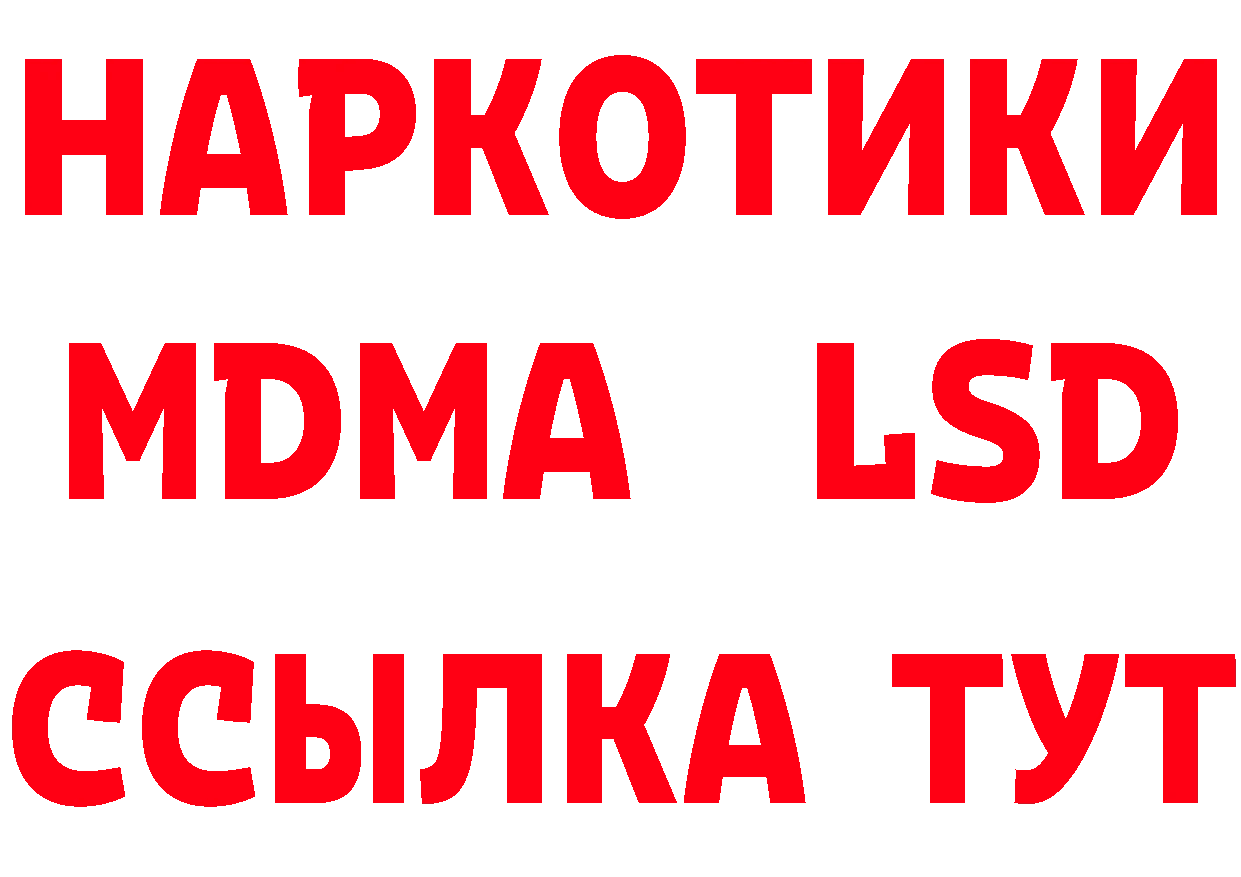 НАРКОТИКИ
MDMA LSD
ССЫЛКА ТУТ